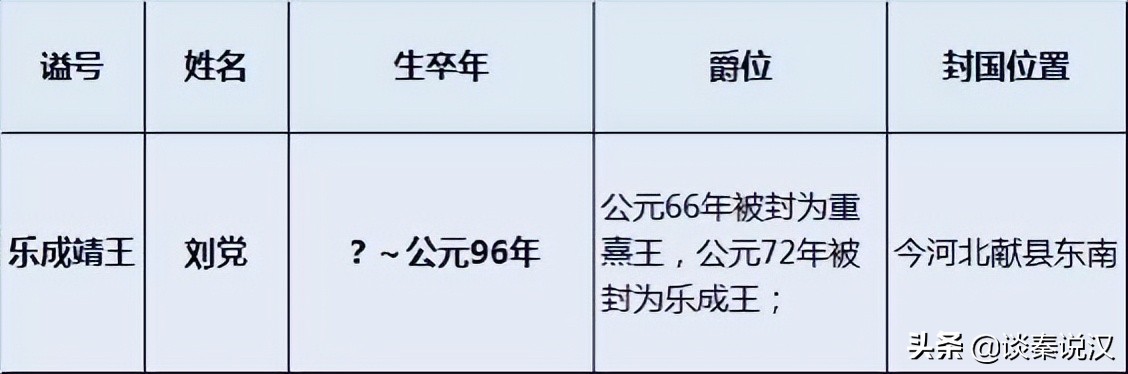 | 谥号 | 姓名 | 生卒年 | 爵位 | 封国位置 |
|---|---|---|---|---|
| 乐成靖王 | 刘党 | ？~公元96年 | 公元66年被封为重熹王，公元72年被封为乐成王； | 今河北献县东南 |

头条 @谈秦说汉